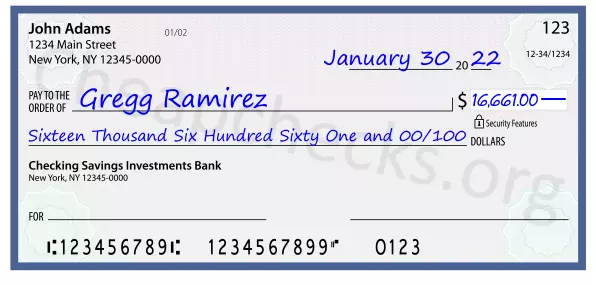 John Adams
1234 Main Street
New York, NY 12345-0000

01/02

123

12-34/1234

January 30 20 22

PAY TO THE ORDER OF Gregg Ramirez

$ 16,661.00

Security Features

Sixteen Thousand Six Hundred Sixty One and 00/100 DOLLARS

Checking Savings Investments Bank
New York, NY 12345-0000

FOR

⑆123456789⑆ 1234567899⑈ 0123

Cheapchecks.org